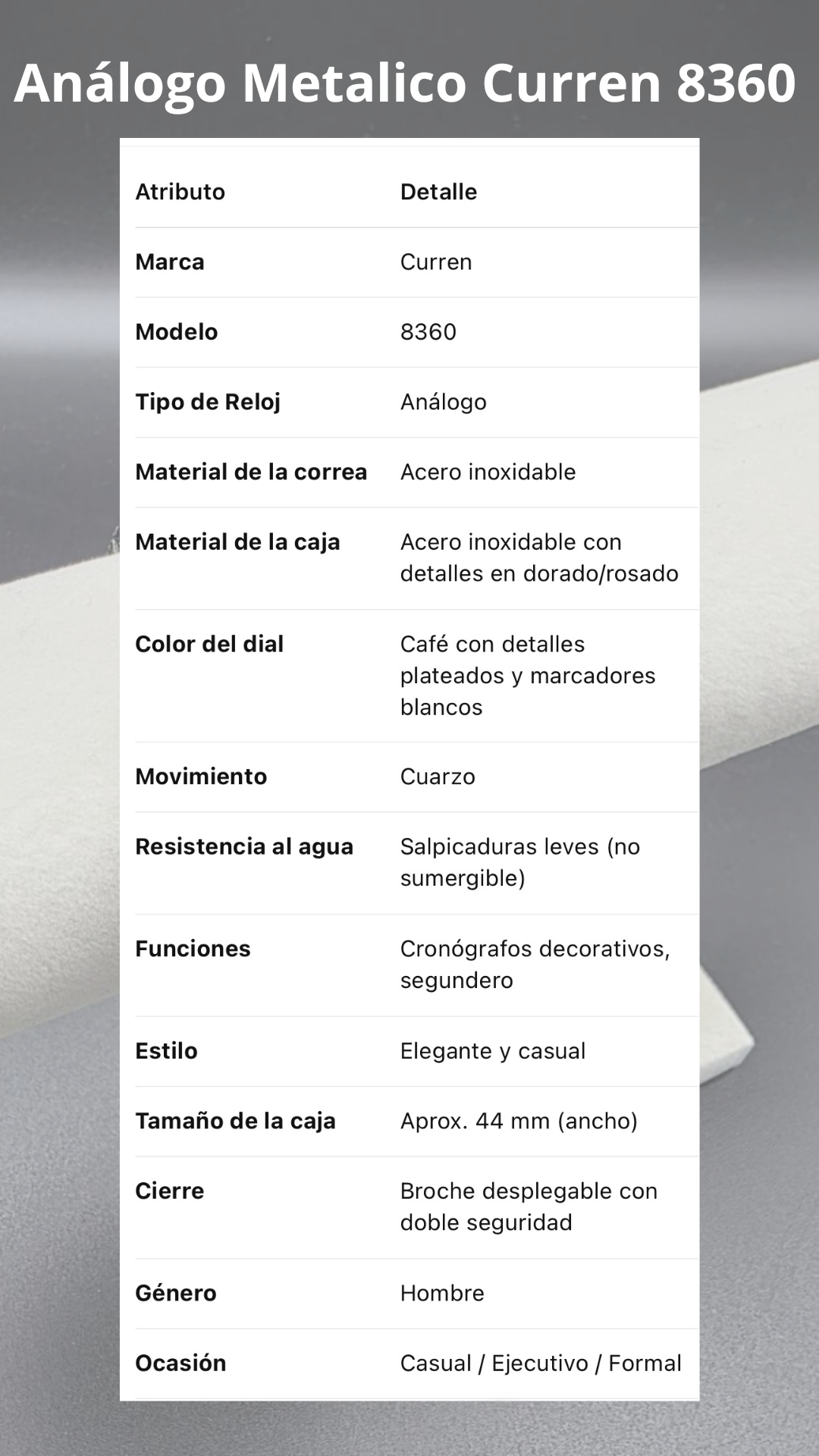 Análogo Metalico Curren 8360

| Atributo | Detalle |
|---|---|
| Marca | Curren |
| Modelo | 8360 |
| Tipo de Reloj | Análogo |
| Material de la correa | Acero inoxidable |
| Material de la caja | Acero inoxidable con detalles en dorado/rosado |
| Color del dial | Café con detalles plateados y marcadores blancos |
| Movimiento | Cuarzo |
| Resistencia al agua | Salpicaduras leves (no sumergible) |
| Funciones | Cronógrafos decorativos, segundero |
| Estilo | Elegante y casual |
| Tamaño de la caja | Aprox. 44 mm (ancho) |
| Cierre | Broche desplegable con doble seguridad |
| Género | Hombre |
| Ocasión | Casual / Ejecutivo / Formal |